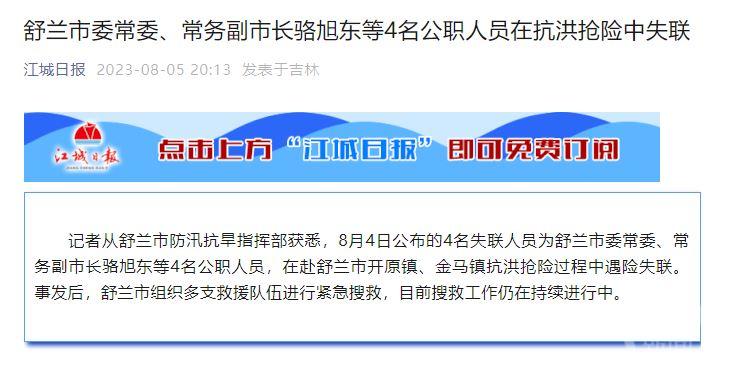 舒兰市委常委、常务副市长骆旭东等4名公职人员在抗洪抢险中失联

江城日报 2023-08-05 20:13 发表于吉林

江城日报

点击上方“江城日报”即可免费订阅

记者从舒兰市防汛抗旱指挥部获悉，8月4日公布的4名失联人员为舒兰市委常委、常务副市长骆旭东等4名公职人员，在赴舒兰市开原镇、金马镇抗洪抢险过程中遇险失联。事发后，舒兰市组织多支救援队伍进行紧急搜救，目前搜救工作仍在持续进行中。